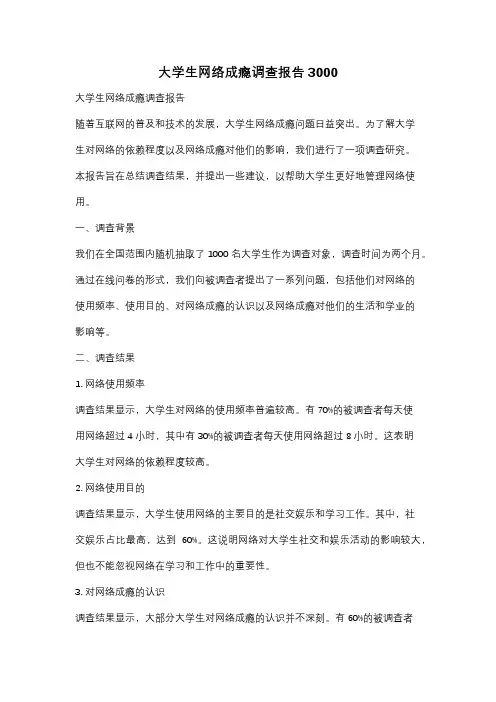 大学生网络成瘾调查报告 3000

大学生网络成瘾调查报告

随着互联网的普及和技术的发展，大学生网络成瘾问题日益突出。为了解大学生对网络的依赖程度以及网络成瘾对他们的影响，我们进行了一项调查研究。本报告旨在总结调查结果，并提出一些建议，以帮助大学生更好地管理网络使用。

一、调查背景

我们在全国范围内随机抽取了 1000 名大学生作为调查对象，调查时间为两个月。通过在线问卷的形式，我们向被调查者提出了一系列问题，包括他们对网络的使用频率、使用目的、对网络成瘾的认识以及网络成瘾对他们的生活和学业的影响等。

二、调查结果

1. 网络使用频率

调查结果显示，大学生对网络的使用频率普遍较高。有 70%的被调查者每天使用网络超过 4 小时，其中有 30%的被调查者每天使用网络超过 8 小时。这表明大学生对网络的依赖程度较高。

2. 网络使用目的

调查结果显示，大学生使用网络的主要目的是社交娱乐和学习工作。其中，社交娱乐占比最高，达到 60%。这说明网络对大学生社交和娱乐活动的影响较大，但也不能忽视网络在学习和工作中的重要性。

3. 对网络成瘾的认识

调查结果显示，大部分大学生对网络成瘾的认识并不深刻。有 60%的被调查者